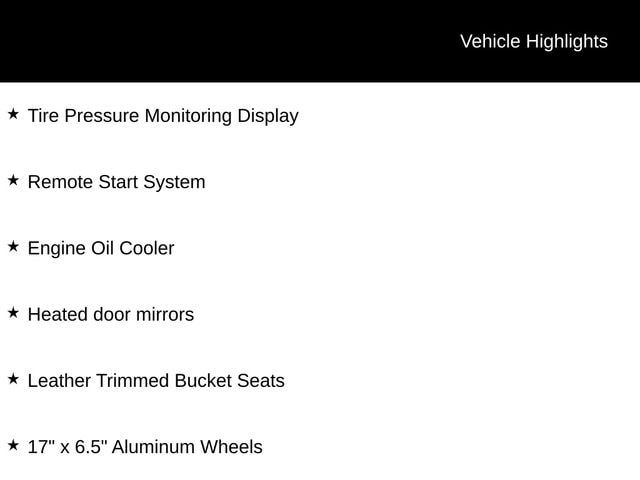 Vehicle Highlights

★ Tire Pressure Monitoring Display

★ Remote Start System

★ Engine Oil Cooler

★ Heated door mirrors

★ Leather Trimmed Bucket Seats

★ 17" x 6.5" Aluminum Wheels